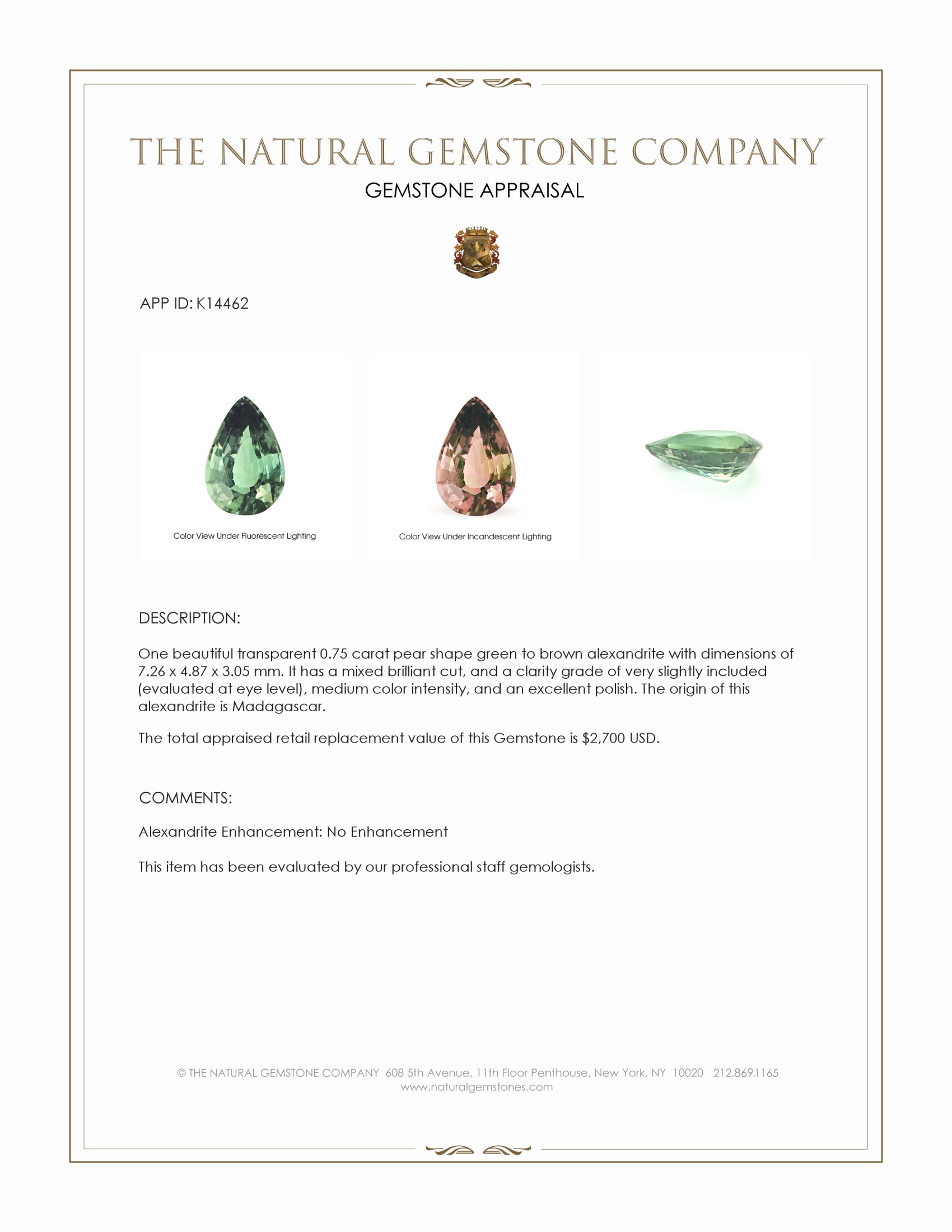 THE NATURAL GEMSTONE COMPANY
GEMSTONE APPRAISAL

APP ID: K14462

Color View Under Fluorescent Lighting

Color View Under Incandescent Lighting

DESCRIPTION:

One beautiful transparent 0.75 carat pear shape green to brown alexandrite with dimensions of 7.26 x 4.87 x 3.05 mm. It has a mixed brilliant cut, and a clarity grade of very slightly included (evaluated at eye level), medium color intensity, and an excellent polish. The origin of this alexandrite is Madagascar.

The total appraised retail replacement value of this Gemstone is $2,700 USD.

COMMENTS:

Alexandrite Enhancement: No Enhancement

This item has been evaluated by our professional staff gemologists.

© THE NATURAL GEMSTONE COMPANY 608 5th Avenue, 11th Floor Penthouse, New York, NY 10020 212.869.1165
www.naturalgemstones.com